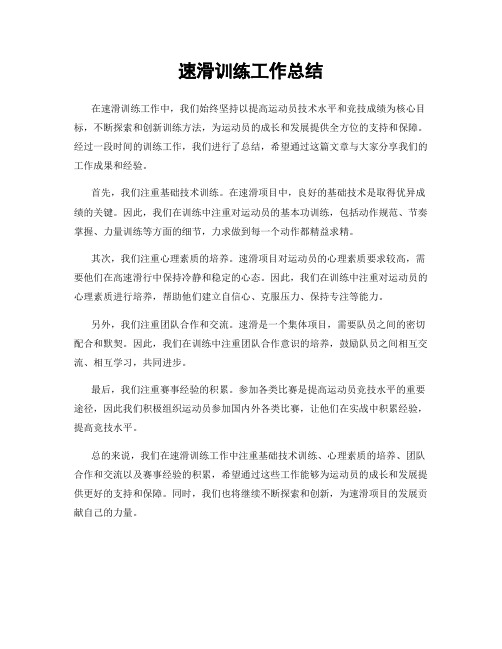 速滑训练工作总结

在速滑训练工作中，我们始终坚持以提高运动员技术水平和竞技成绩为核心目标，不断探索和创新训练方法，为运动员的成长和发展提供全方位的支持和保障。经过一段时间的训练工作，我们进行了总结，希望通过这篇文章与大家分享我们的工作成果和经验。

首先，我们注重基础技术训练。在速滑项目中，良好的基础技术是取得优异成绩的关键。因此，我们在训练中注重对运动员的基本功训练，包括动作规范、节奏掌握、力量训练等方面的细节，力求做到每一个动作都精益求精。

其次，我们注重心理素质的培养。速滑项目对运动员的心理素质要求较高，需要他们在高速滑行中保持冷静和稳定的心态。因此，我们在训练中注重对运动员的心理素质进行培养，帮助他们建立自信心、克服压力、保持专注等能力。

另外，我们注重团队合作和交流。速滑是一个集体项目，需要队员之间的密切配合和默契。因此，我们在训练中注重团队合作意识的培养，鼓励队员之间相互交流、相互学习，共同进步。

最后，我们注重赛事经验的积累。参加各类比赛是提高运动员竞技水平的重要途径，因此我们积极组织运动员参加国内外各类比赛，让他们在实战中积累经验，提高竞技水平。

总的来说，我们在速滑训练工作中注重基础技术训练、心理素质的培养、团队合作和交流以及赛事经验的积累，希望通过这些工作能够为运动员的成长和发展提供更好的支持和保障。同时，我们也将继续不断探索和创新，为速滑项目的发展贡献自己的力量。